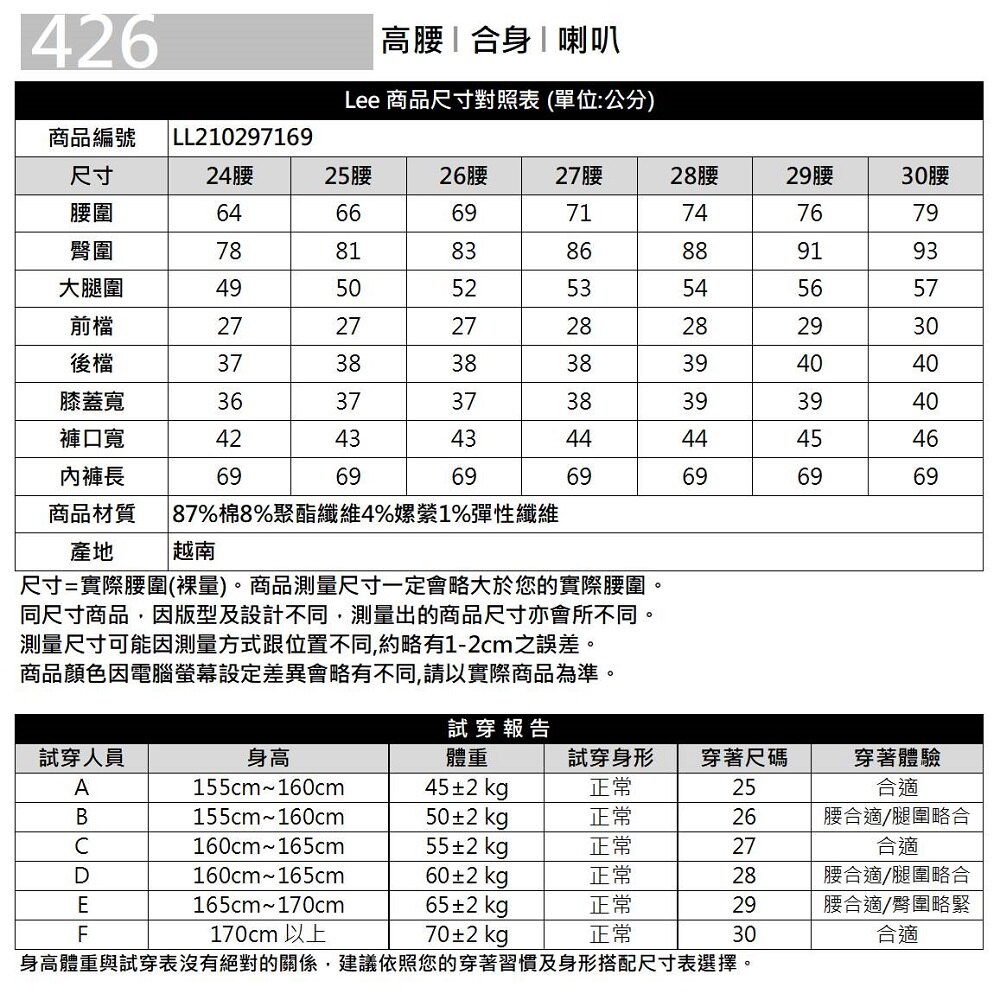 426

高腰 | 合身 | 喇叭

Lee 商品尺寸對照表 (單位:公分)

商品編號 LL210297169

| 尺寸 | 24腰 | 25腰 | 26腰 | 27腰 | 28腰 | 29腰 | 30腰 |
|---|---|---|---|---|---|---|---|
| 腰圍 | 64 | 66 | 69 | 71 | 74 | 76 | 79 |
| 臀圍 | 78 | 81 | 83 | 86 | 88 | 91 | 93 |
| 大腿圍 | 49 | 50 | 52 | 53 | 54 | 56 | 57 |
| 前檔 | 27 | 27 | 27 | 28 | 28 | 29 | 30 |
| 後檔 | 37 | 38 | 38 | 38 | 39 | 40 | 40 |
| 膝蓋寬 | 36 | 37 | 37 | 38 | 39 | 39 | 40 |
| 褲口寬 | 42 | 43 | 43 | 44 | 44 | 45 | 46 |
| 內褲長 | 69 | 69 | 69 | 69 | 69 | 69 | 69 |

商品材質 87%棉8%聚酯纖維4%嫘縈1%彈性纖維

產地 越南

尺寸=實際腰圍(裸量)。商品測量尺寸一定會略大於您的實際腰圍。
同尺寸商品,因版型及設計不同,測量出的商品尺寸亦會所不同。
測量尺寸可能因測量方式跟位置不同,約略有1-2cm之誤差。
商品顏色因電腦螢幕設定差異會略有不同,請以實際商品為準。

試穿報告

| 試穿人員 | 身高 | 體重 | 試穿身形 | 穿著尺碼 | 穿著體驗 |
|---|---|---|---|---|---|
| A | 155cm~160cm | 45±2 kg | 正常 | 25 | 合適 |
| B | 155cm~160cm | 50±2 kg | 正常 | 26 | 腰合適/腿圍略合 |
| C | 160cm~165cm | 55±2 kg | 正常 | 27 | 合適 |
| D | 160cm~165cm | 60±2 kg | 正常 | 28 | 腰合適/腿圍略合 |
| E | 165cm~170cm | 65±2 kg | 正常 | 29 | 腰合適/臀圍略緊 |
| F | 170cm 以上 | 70±2 kg | 正常 | 30 | 合適 |

身高體重與試穿表沒有絕對的關係,建議依照您的穿著習慣及身形搭配尺寸表選擇。